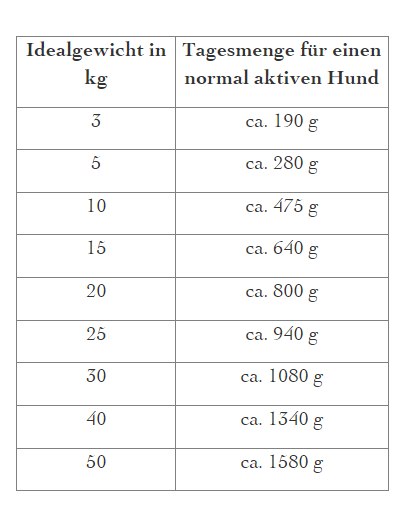 | Idealgewicht in kg | Tagesmenge für einen normal aktiven Hund |
|---|---|
| 3 | ca. 190 g |
| 5 | ca. 280 g |
| 10 | ca. 475 g |
| 15 | ca. 640 g |
| 20 | ca. 800 g |
| 25 | ca. 940 g |
| 30 | ca. 1080 g |
| 40 | ca. 1340 g |
| 50 | ca. 1580 g |